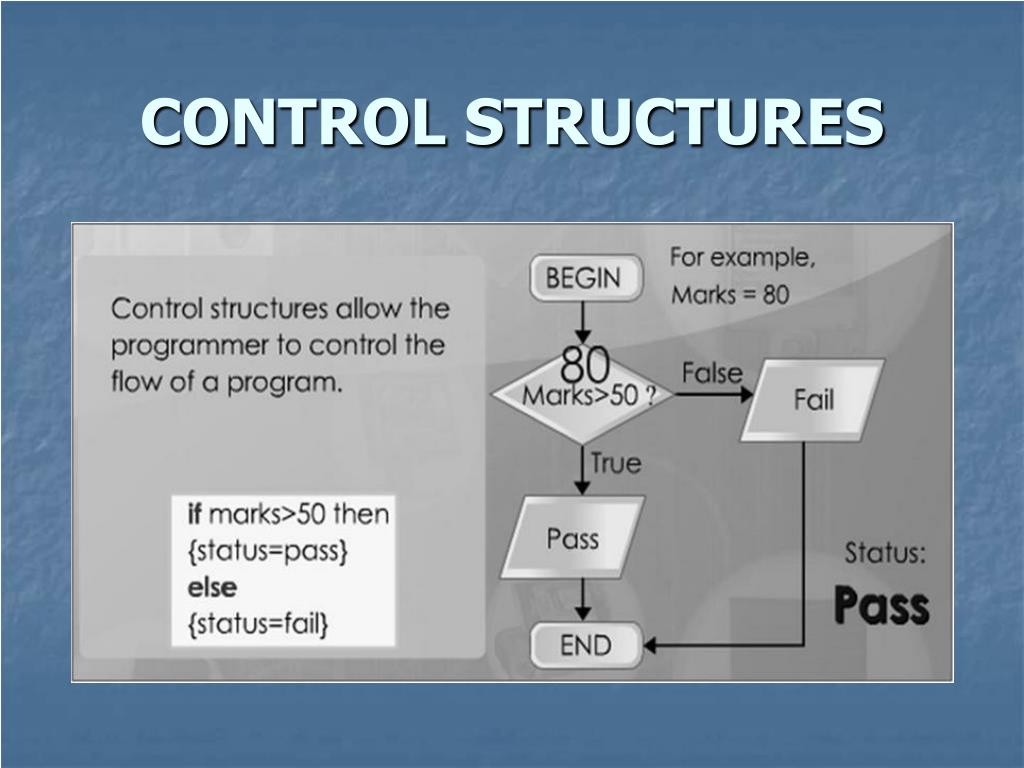 CONTROL STRUCTURES

Control structures allow the programmer to control the flow of a program.

if marks>50 then
{status=pass}
else
{status=fail}

BEGIN

For example,
Marks = 80

80
Marks>50 ?

False

Fail

True

Pass

END

Status:
Pass